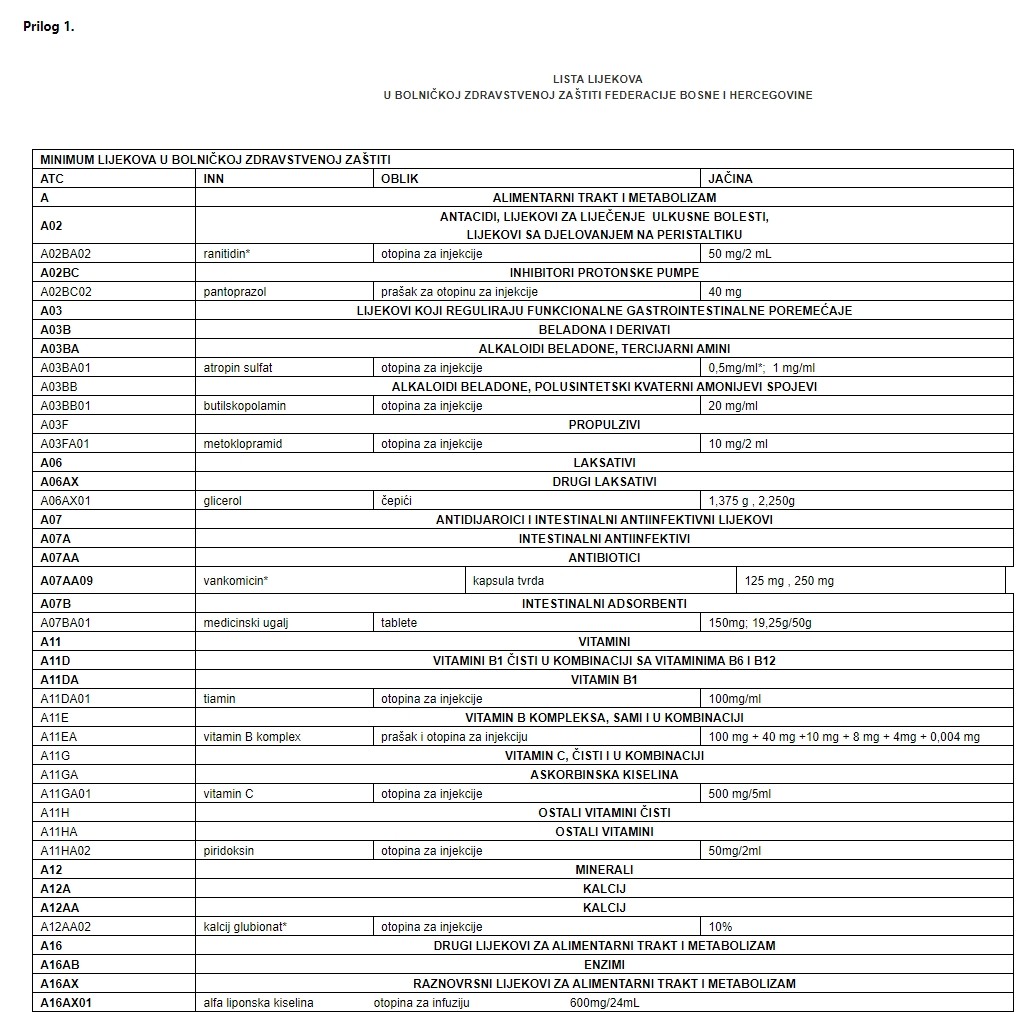 Prilog 1.

LISTA LIJEKOVA
U BOLNIČKOJ ZDRAVSTVENOJ ZAŠTITI FEDERACIJE BOSNE I HERCEGOVINE

| MINIMUM LIJEKOVA U BOLNIČKOJ ZDRAVSTVENOJ ZAŠTITI | | | |
|---|---|---|---|
| ATC | INN | OBLIK | JAČINA |
| A | ALIMENTARNI TRAKT I METABOLIZAM | | |
| A02 | ANTACIDI, LIJEKOVI ZA LIJEČENJE ULKUSNE BOLESTI, LIJEKOVI SA DJELOVANJEM NA PERISTALTIKU | | |
| A02BA02 | ranitidin* | otopina za injekcije | 50 mg/2 mL |
| A02BC | INHIBITORI PROTONSKE PUMPE | | |
| A02BC02 | pantoprazol | prašak za otopinu za injekcije | 40 mg |
| A03 | LIJEKOVI KOJI REGULIRAJU FUNKCIONALNE GASTROINTESTINALNE POREMEĆAJE | | |
| A03B | BELADONA I DERIVATI | | |
| A03BA | ALKALOIDI BELADONE, TERCIJARNI AMINI | | |
| A03BA01 | atropin sulfat | otopina za injekcije | 0,5mg/ml*; 1 mg/ml |
| A03BB | ALKALOIDI BELADONE, POLUSINTETSKI KVATERNI AMONIJEVI SPOJEVI | | |
| A03BB01 | butilskopolamin | otopina za injekcije | 20 mg/ml |
| A03F | PROPULZIVI | | |
| A03FA01 | metoklopramid | otopina za injekcije | 10 mg/2 ml |
| A06 | LAKSATIVI | | |
| A06AX | DRUGI LAKSATIVI | | |
| A06AX01 | glicerol | čepići | 1,375 g , 2,250g |
| A07 | ANTIDIJAROICI I INTESTINALNI ANTIINFEKTIVNI LIJEKOVI | | |
| A07A | INTESTINALNI ANTIINFEKTIVI | | |
| A07AA | ANTIBIOTICI | | |
| A07AA09 | vankomicin* | kapsula tvrda | 125 mg , 250 mg |
| A07B | INTESTINALNI ADSORBENTI | | |
| A07BA01 | medicinski ugalj | tablete | 150mg; 19,25g/50g |
| A11 | VITAMINI | | |
| A11D | VITAMINI B1 ČISTI U KOMBINACIJI SA VITAMINIMA B6 I B12 | | |
| A11DA | VITAMIN B1 | | |
| A11DA01 | tiamin | otopina za injekcije | 100mg/ml |
| A11E | VITAMIN B KOMPLEKSA, SAMI I U KOMBINACIJI | | |
| A11EA | vitamin B komplex | prašak i otopina za injekciju | 100 mg + 40 mg +10 mg + 8 mg + 4mg + 0,004 mg |
| A11G | VITAMIN C, ČISTI I U KOMBINACIJI | | |
| A11GA | ASKORBINSKA KISELINA | | |
| A11GA01 | vitamin C | otopina za injekcije | 500 mg/5ml |
| A11H | OSTALI VITAMINI ČISTI | | |
| A11HA | OSTALI VITAMINI | | |
| A11HA02 | piridoksin | otopina za injekcije | 50mg/2ml |
| A12 | MINERALI | | |
| A12A | KALCIJ | | |
| A12AA | KALCIJ | | |
| A12AA02 | kalcij glubionat* | otopina za injekcije | 10% |
| A16 | DRUGI LIJEKOVI ZA ALIMENTARNI TRAKT I METABOLIZAM | | |
| A16AB | ENZIMI | | |
| A16AX | RAZNOVRSNI LIJEKOVI ZA ALIMENTARNI TRAKT I METABOLIZAM | | |
| A16AX01 | alfa liponska kiselina | otopina za infuziju | 600mg/24mL |